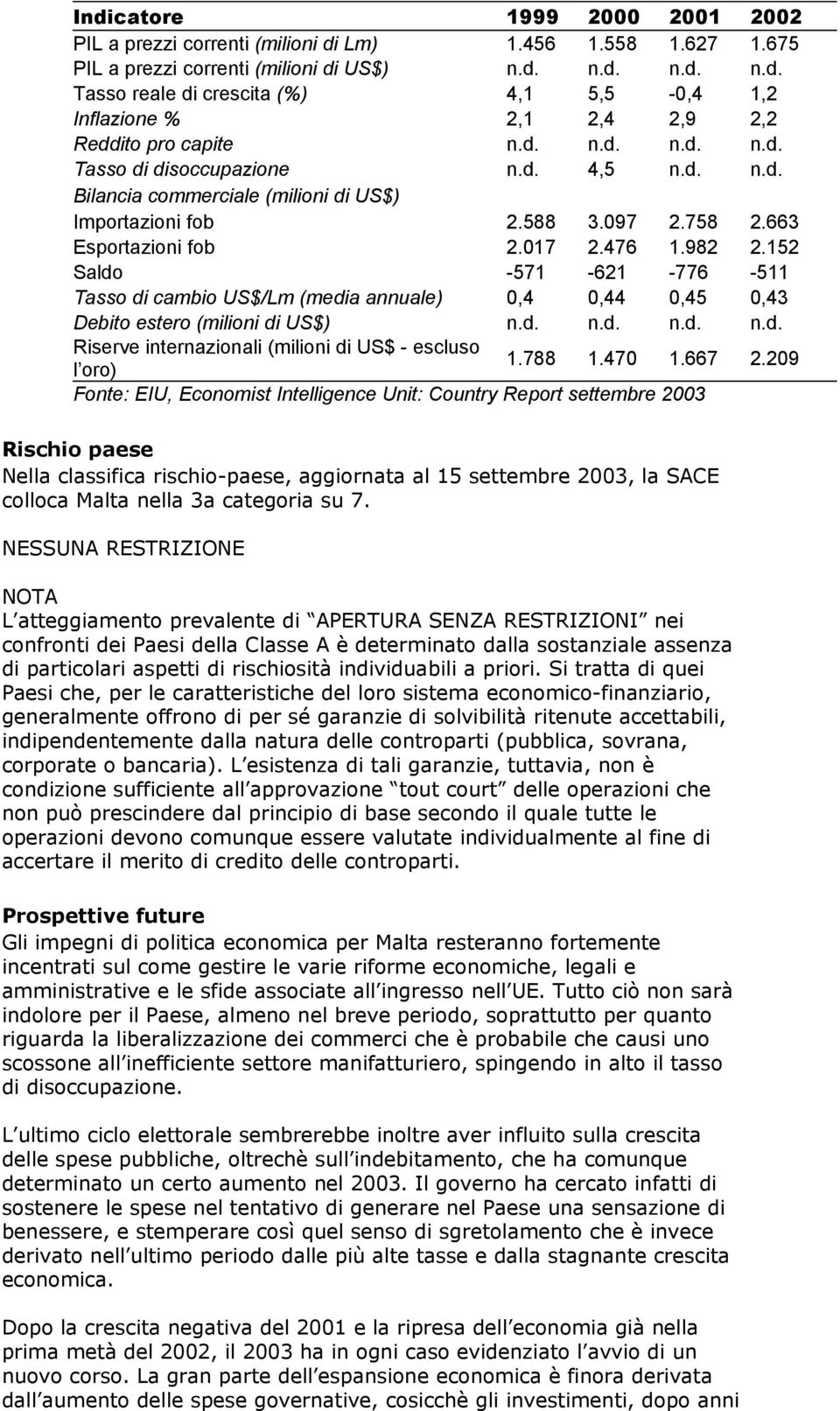 | Indicatore | 1999 | 2000 | 2001 | 2002 |
|---|---|---|---|---|
| PIL a prezzi correnti (milioni di Lm) | 1.456 | 1.558 | 1.627 | 1.675 |
| PIL a prezzi correnti (milioni di US$) | n.d. | n.d. | n.d. | n.d. |
| Tasso reale di crescita (%) | 4,1 | 5,5 | -0,4 | 1,2 |
| Inflazione % | 2,1 | 2,4 | 2,9 | 2,2 |
| Reddito pro capite | n.d. | n.d. | n.d. | n.d. |
| Tasso di disoccupazione | n.d. | 4,5 | n.d. | n.d. |
| Bilancia commerciale (milioni di US$) | | | | |
| Importazioni fob | 2.588 | 3.097 | 2.758 | 2.663 |
| Esportazioni fob | 2.017 | 2.476 | 1.982 | 2.152 |
| Saldo | -571 | -621 | -776 | -511 |
| Tasso di cambio US$/Lm (media annuale) | 0,4 | 0,44 | 0,45 | 0,43 |
| Debito estero (milioni di US$) | n.d. | n.d. | n.d. | n.d. |
| Riserve internazionali (milioni di US$ - escluso l oro) | 1.788 | 1.470 | 1.667 | 2.209 |

Fonte: EIU, Economist Intelligence Unit: Country Report settembre 2003

Rischio paese
Nella classifica rischio-paese, aggiornata al 15 settembre 2003, la SACE colloca Malta nella 3a categoria su 7.

NESSUNA RESTRIZIONE

NOTA
L atteggiamento prevalente di APERTURA SENZA RESTRIZIONI nei confronti dei Paesi della Classe A è determinato dalla sostanziale assenza di particolari aspetti di rischiosità individuabili a priori. Si tratta di quei Paesi che, per le caratteristiche del loro sistema economico-finanziario, generalmente offrono di per sé garanzie di solvibilità ritenute accettabili, indipendentemente dalla natura delle controparti (pubblica, sovrana, corporate o bancaria). L esistenza di tali garanzie, tuttavia, non è condizione sufficiente all approvazione tout court delle operazioni che non può prescindere dal principio di base secondo il quale tutte le operazioni devono comunque essere valutate individualmente al fine di accertare il merito di credito delle controparti.

Prospettive future
Gli impegni di politica economica per Malta resteranno fortemente incentrati sul come gestire le varie riforme economiche, legali e amministrative e le sfide associate all ingresso nell UE. Tutto ciò non sarà indolore per il Paese, almeno nel breve periodo, soprattutto per quanto riguarda la liberalizzazione dei commerci che è probabile che causi uno scossone all inefficiente settore manifatturiero, spingendo in alto il tasso di disoccupazione.

L ultimo ciclo elettorale sembrerebbe inoltre aver influito sulla crescita delle spese pubbliche, oltrechè sull indebitamento, che ha comunque determinato un certo aumento nel 2003. Il governo ha cercato infatti di sostenere le spese nel tentativo di generare nel Paese una sensazione di benessere, e stemperare così quel senso di sgretolamento che è invece derivato nell ultimo periodo dalle più alte tasse e dalla stagnante crescita economica.

Dopo la crescita negativa del 2001 e la ripresa dell economia già nella prima metà del 2002, il 2003 ha in ogni caso evidenziato l avvio di un nuovo corso. La gran parte dell espansione economica è finora derivata dall aumento delle spese governative, cosicchè gli investimenti, dopo anni